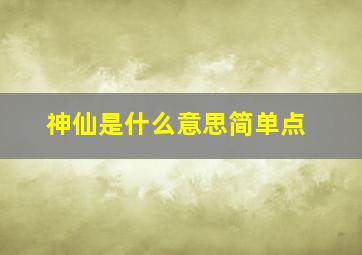 神仙是什么意思简单点